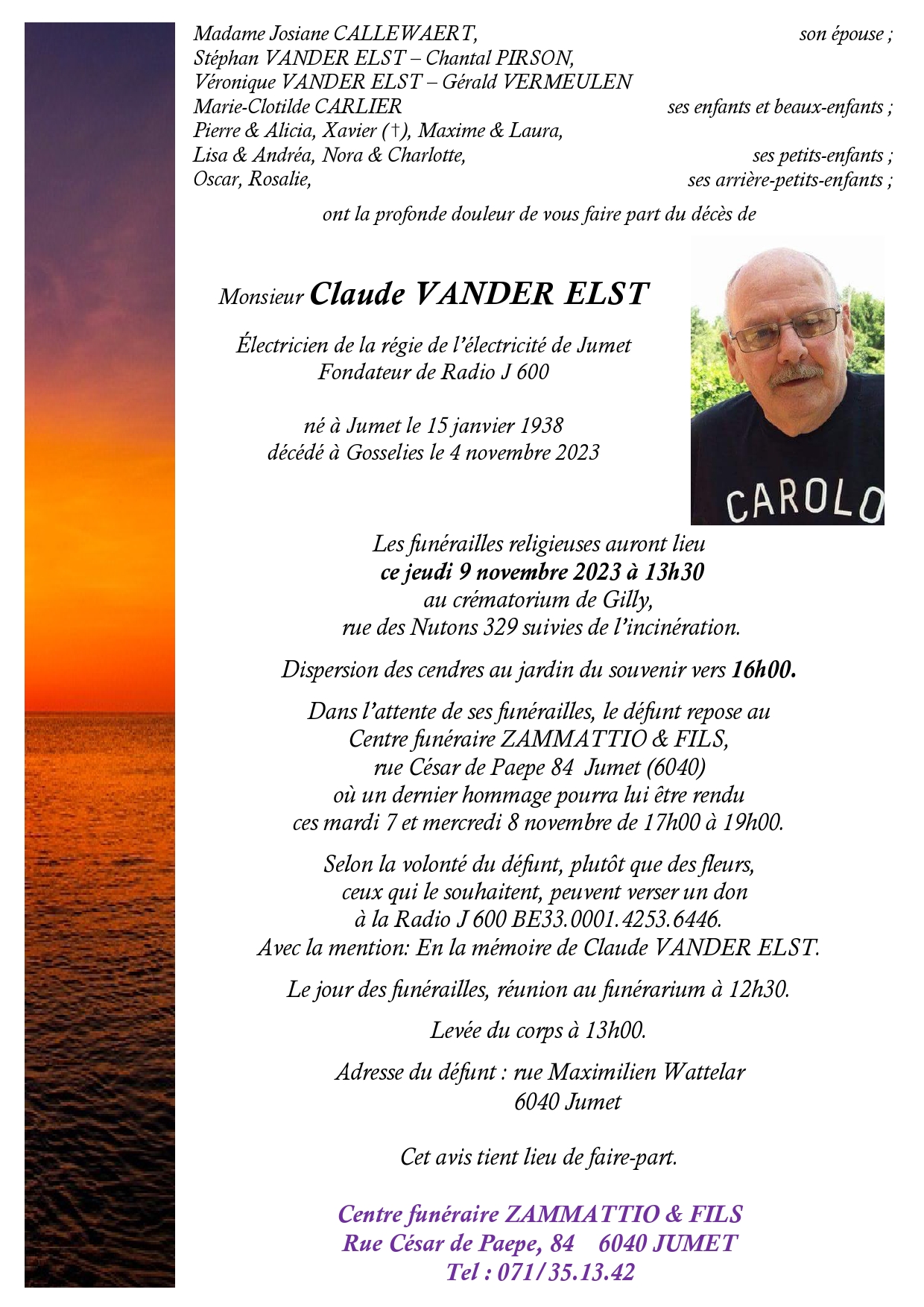 Madame Josiane CALLEWAERT, son épouse ;
Stéphan VANDER ELST – Chantal PIRSON,
Véronique VANDER ELST – Gérald VERMEULEN
Marie-Clotilde CARLIER ses enfants et beaux-enfants ;
Pierre & Alicia, Xavier (†), Maxime & Laura,
Lisa & Andréa, Nora & Charlotte, ses petits-enfants ;
Oscar, Rosalie, ses arrière-petits-enfants ;

ont la profonde douleur de vous faire part du décès de

Monsieur Claude VANDER ELST

Électricien de la régie de l'électricité de Jumet
Fondateur de Radio J 600

né à Jumet le 15 janvier 1938
décédé à Gosselies le 4 novembre 2023

CAROLO

Les funérailles religieuses auront lieu
ce jeudi 9 novembre 2023 à 13h30
au crématorium de Gilly,
rue des Nutons 329 suivies de l'incinération.

Dispersion des cendres au jardin du souvenir vers 16h00.

Dans l'attente de ses funérailles, le défunt repose au
Centre funéraire ZAMMATTIO & FILS,
rue César de Paepe 84 Jumet (6040)
où un dernier hommage pourra lui être rendu
ces mardi 7 et mercredi 8 novembre de 17h00 à 19h00.

Selon la volonté du défunt, plutôt que des fleurs,
ceux qui le souhaitent, peuvent verser un don
à la Radio J 600 BE33.0001.4253.6446.
Avec la mention: En la mémoire de Claude VANDER ELST.

Le jour des funérailles, réunion au funérarium à 12h30.

Levée du corps à 13h00.

Adresse du défunt : rue Maximilien Wattelar
6040 Jumet

Cet avis tient lieu de faire-part.

Centre funéraire ZAMMATTIO & FILS
Rue César de Paepe, 84 6040 JUMET
Tel : 071/35.13.42